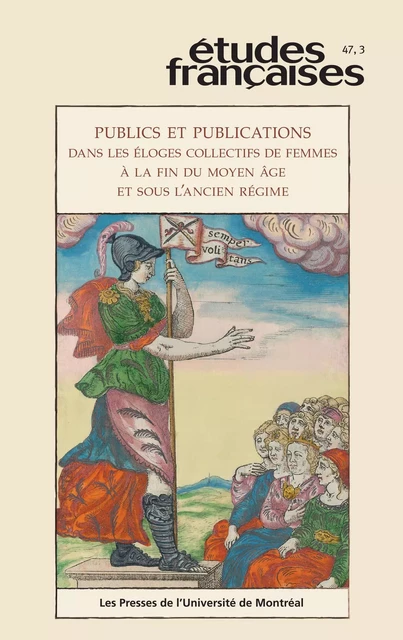 études françaises 47, 3

PUBLICS ET PUBLICATIONS
DANS LES ÉLOGES COLLECTIFS DE FEMMES
À LA FIN DU MOYEN ÂGE
ET SOUS L'ANCIEN RÉGIME

semper voli tans

Les Presses de l'Université de Montréal